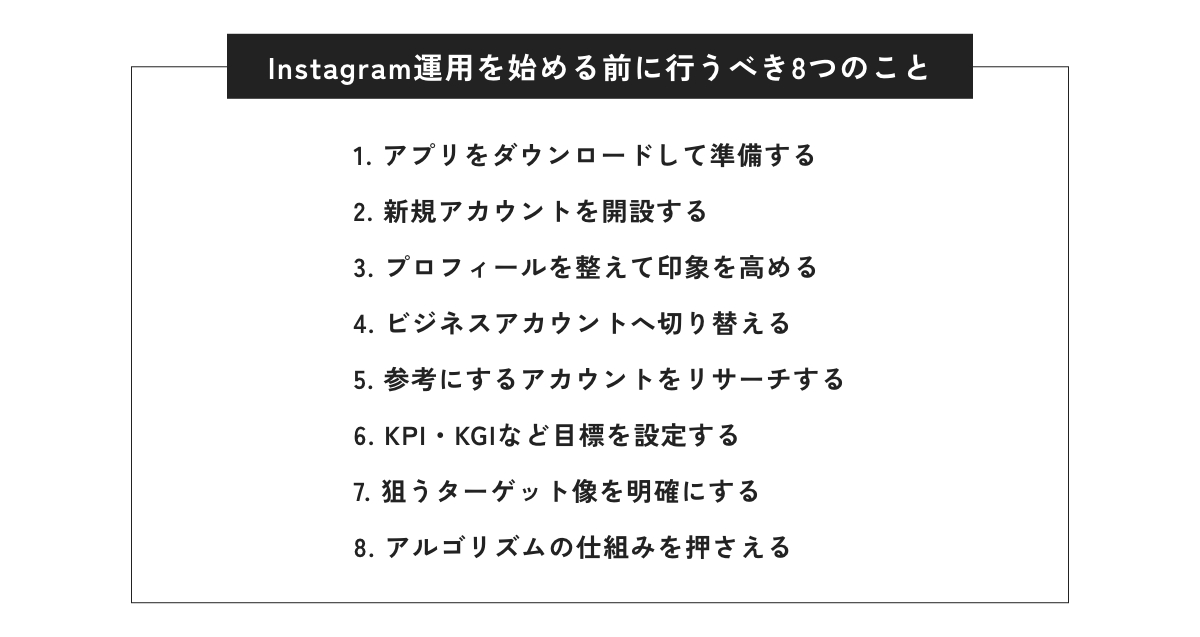 Instagram運用を始める前に行うべき8つのこと

1.アプリをダウンロードして準備する

2.新規アカウントを開設する

3.プロフィールを整えて印象を高める

4.ビジネスアカウントへ切り替える

5.参考にするアカウントをリサーチする

6.KPI・KGIなど目標を設定する

7.狙うターゲット像を明確にする

8.アルゴリズムの仕組みを押さえる